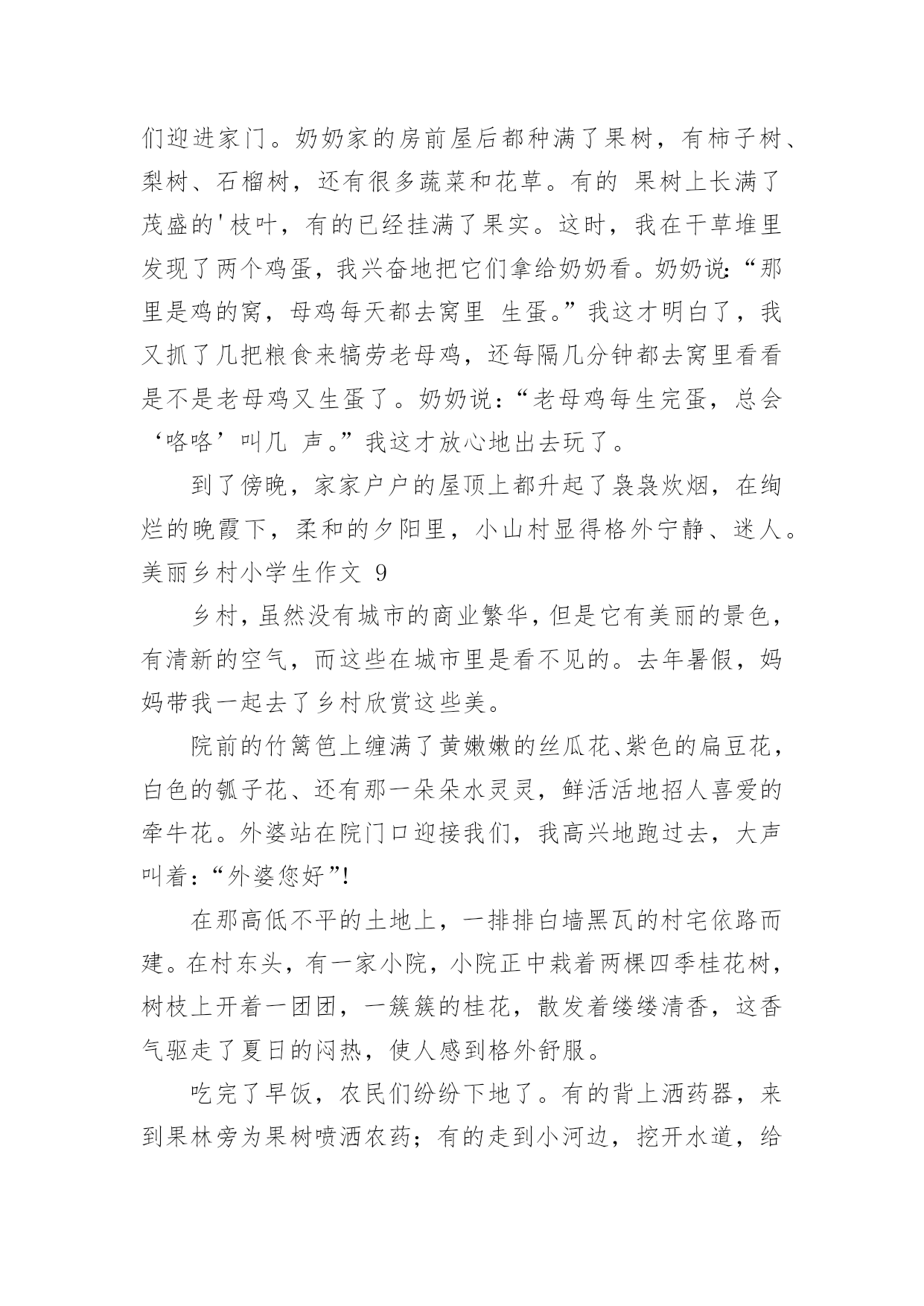 们迎进家门。奶奶家的房前屋后都种满了果树，有柿子树、梨树、石榴树，还有很多蔬菜和花草。有的 果树上长满了茂盛的'枝叶，有的已经挂满了果实。这时，我在干草堆里发现了两个鸡蛋，我兴奋地把它们拿给奶奶看。奶奶说:“那里是鸡的窝，母鸡每天都去窝里 生蛋。”我这才明白了，我又抓了几把粮食来犒劳老母鸡，还每隔几分钟都去窝里看看是不是老母鸡又生蛋了。奶奶说:“老母鸡每生完蛋，总会‘咯咯’叫几 声。”我这才放心地出去玩了。

到了傍晚，家家户户的屋顶上都升起了袅袅炊烟，在绚烂的晚霞下，柔和的夕阳里，小山村显得格外宁静、迷人。

美丽乡村小学生作文 9

乡村，虽然没有城市的商业繁华，但是它有美丽的景色，有清新的空气，而这些在城市里是看不见的。去年暑假，妈妈带我一起去了乡村欣赏这些美。

院前的竹篱笆上缠满了黄嫩嫩的丝瓜花、紫色的扁豆花，白色的瓠子花、还有那一朵朵水灵灵，鲜活活地招人喜爱的牵牛花。外婆站在院门口迎接我们，我高兴地跑过去，大声叫着:“外婆您好”!

在那高低不平的土地上，一排排白墙黑瓦的村宅依路而建。在村东头，有一家小院，小院正中栽着两棵四季桂花树，树枝上开着一团团，一簇簇的桂花，散发着缕缕清香，这香气驱走了夏日的闷热，使人感到格外舒服。

吃完了早饭，农民们纷纷下地了。有的背上洒药器，来到果林旁为果树喷洒农药;有的走到小河边，挖开水道，给